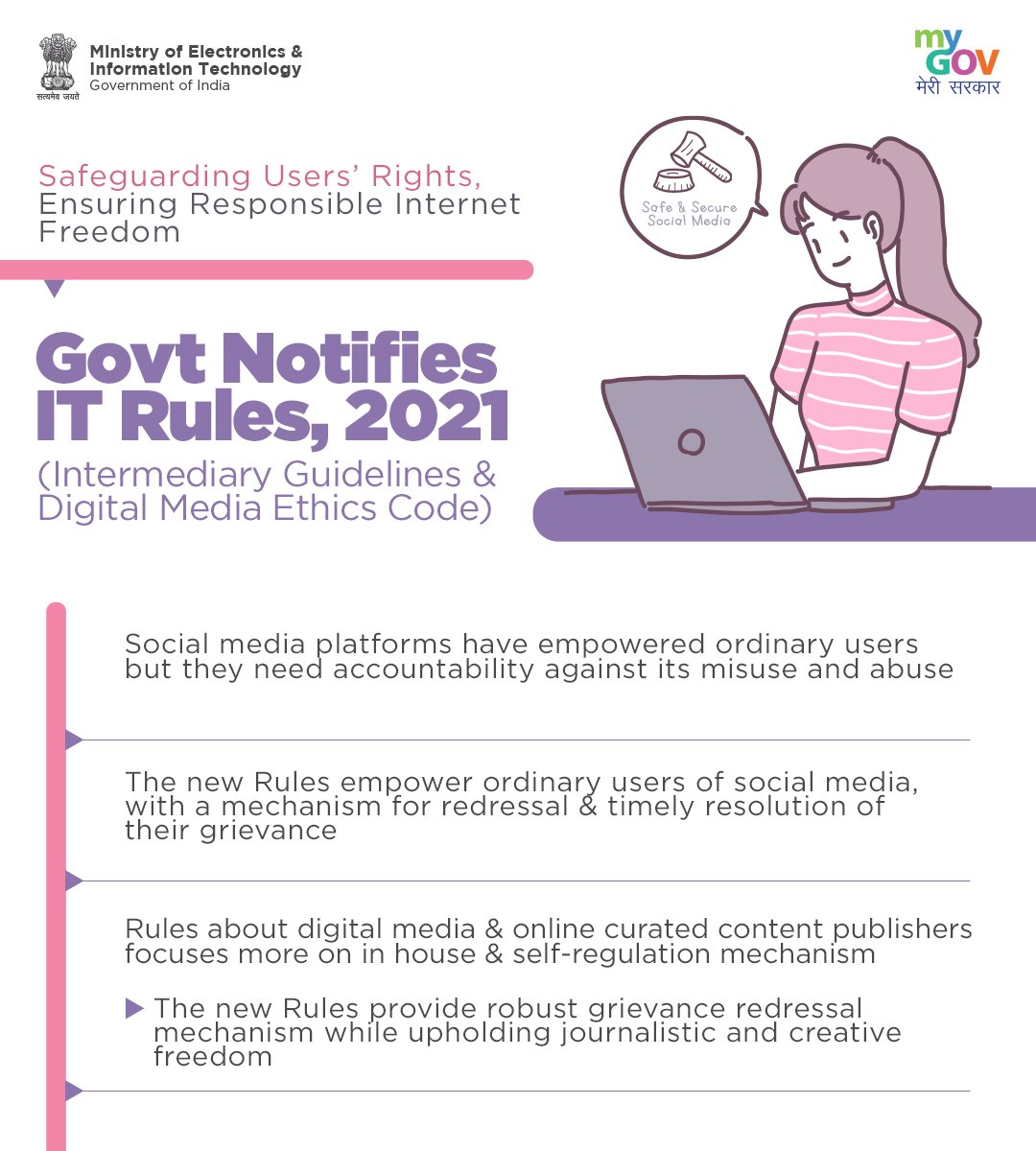 सत्यमेव जयते

Ministry of Electronics & Information Technology
Government of India

my GOV
मेरी सरकार

Safeguarding Users' Rights, Ensuring Responsible Internet Freedom

Safe & Secure Social Media

Govt Notifies IT Rules, 2021
(Intermediary Guidelines & Digital Media Ethics Code)

Social media platforms have empowered ordinary users but they need accountability against its misuse and abuse

The new Rules empower ordinary users of social media, with a mechanism for redressal & timely resolution of their grievance

Rules about digital media & online curated content publishers focuses more on in house & self-regulation mechanism

The new Rules provide robust grievance redressal mechanism while upholding journalistic and creative freedom